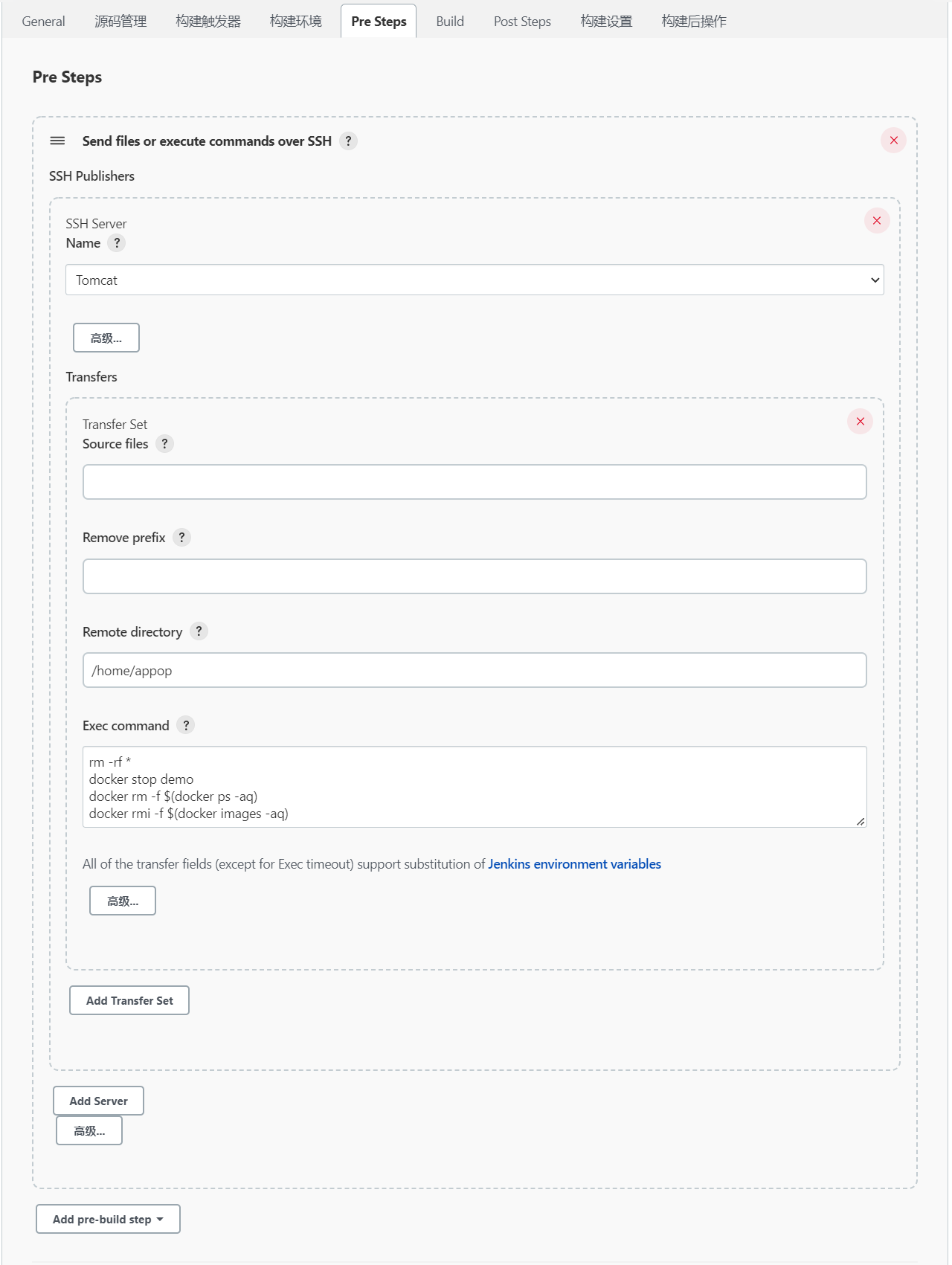 General 源码管理 构建触发器 构建环境 Pre Steps Build Post Steps 构建设置 构建后操作

Pre Steps

Send files or execute commands over SSH ?

SSH Publishers

SSH Server
Name ?

Tomcat

高级...

Transfers

Transfer Set
Source files ?

Remove prefix ?

Remote directory ?

/home/appop

Exec command ?

rm -rf *
docker stop demo
docker rm -f $(docker ps -aq)
docker rmi -f $(docker images -aq)

All of the transfer fields (except for Exec timeout) support substitution of Jenkins environment variables

高级...

Add Transfer Set

Add Server

高级...

Add pre-build step